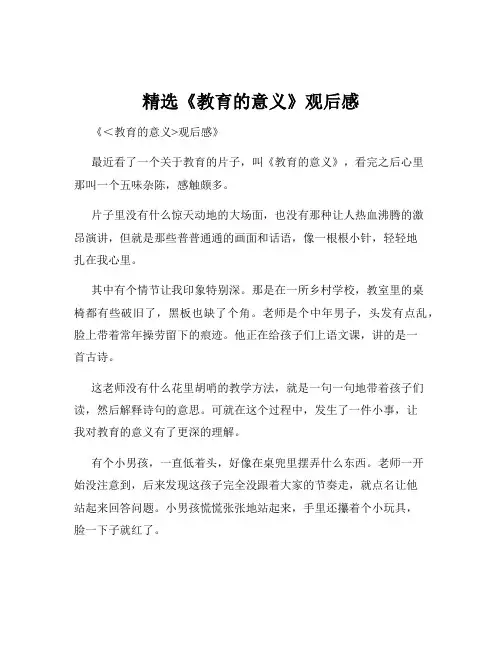 精选《教育的意义》观后感

《<教育的意义>观后感》

最近看了一个关于教育的片子，叫《教育的意义》，看完之后心里那叫一个五味杂陈，感触颇多。

片子里没有什么惊天动地的大场面，也没有那种让人热血沸腾的激昂演讲，但就是那些普普通通的画面和话语，像一根根小针，轻轻地扎在我心里。

其中有个情节让我印象特别深。那是在一所乡村学校，教室里的桌椅都有些破旧了，黑板也缺了个角。老师是个中年男子，头发有点乱，脸上带着常年操劳留下的痕迹。他正在给孩子们上语文课，讲的是一首古诗。

这老师没有什么花里胡哨的教学方法，就是一句一句地带着孩子们读，然后解释诗句的意思。可就在这个过程中，发生了一件小事，让我对教育的意义有了更深的理解。

有个小男孩，一直低着头，好像在桌兜里摆弄什么东西。老师一开始没注意到，后来发现这孩子完全没跟着大家的节奏走，就点名让他站起来回答问题。小男孩慌慌张张地站起来，手里还攥着个小玩具，脸一下子就红了。